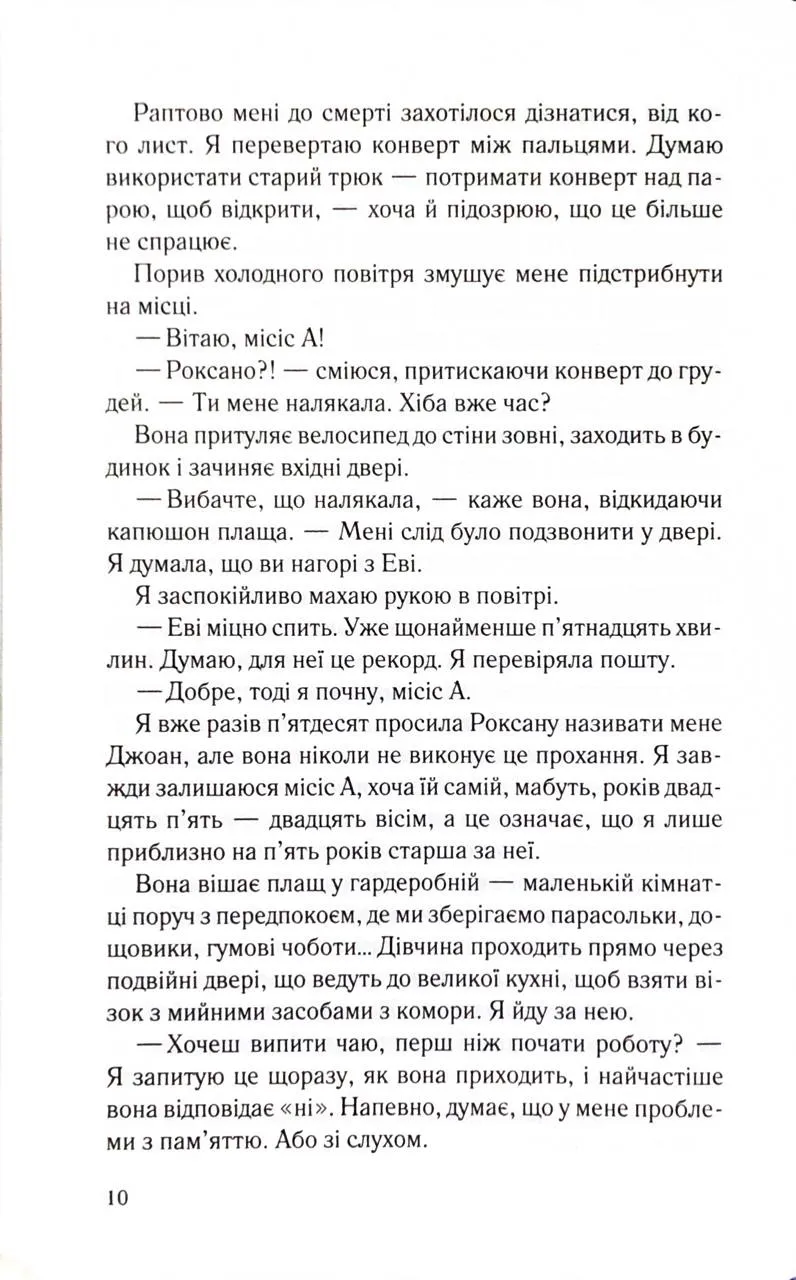 Раптово мені до смерті захотілося дізнатися, від кого лист. Я перевертаю конверт між пальцями. Думаю використати старий трюк — потримати конверт над парою, щоб відкрити, — хоча й підозрюю, що це більше не спрацює.

Порив холодного повітря змушує мене підстрибнути на місці.

— Вітаю, місіс А!

— Роксано?! — сміюся, притискаючи конверт до грудей. — Ти мене налякала. Хіба вже час?

Вона притуляє велосипед до стіни зовні, заходить в будинок і зачиняє вхідні двері.

— Вибачте, що налякала, — каже вона, відкидаючи капюшон плаща. — Мені слід було подзвонити у двері. Я думала, що ви нагорі з Еві.

Я заспокійливо махаю рукою в повітрі.

— Еві міцно спить. Уже щонайменше п'ятнадцять хвилин. Думаю, для неї це рекорд. Я перевіряла пошту.

— Добре, тоді я почну, місіс А.

Я вже разів п'ятдесят просила Роксану називати мене Джоан, але вона ніколи не виконує це прохання. Я завжди залишаюся місіс А, хоча їй самій, мабуть, років двадцять п'ять — двадцять вісім, а це означає, що я лише приблизно на п'ять років старша за неї.

Вона вішає плащ у гардеробній — маленькій кімнатці поруч з передпокоєм, де ми зберігаємо парасольки, дощовики, гумові чоботи... Дівчина проходить прямо через подвійні двері, що ведуть до великої кухні, щоб взяти візок з мийними засобами з комори. Я йду за нею.

— Хочеш випити чаю, перш ніж почати роботу? — Я запитую це щоразу, як вона приходить, і найчастіше вона відповідає «ні». Напевно, думає, що у мене проблеми з пам'яттю. Або зі слухом.

10